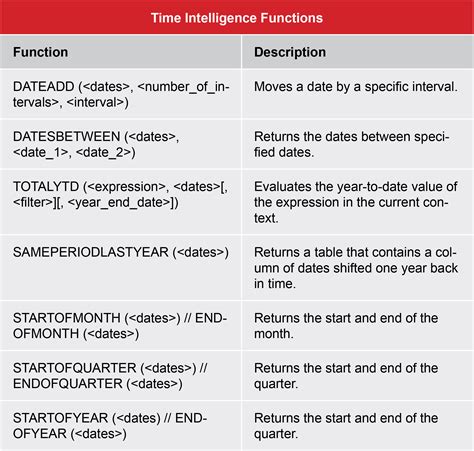 Time Intelligence Functions

| Function | Description |
|---|---|
| DATEADD (<dates>, <number_of_intervals>, <interval>) | Moves a date by a specific interval. |
| DATESBETWEEN (<dates>, <date_1>, <date_2>) | Returns the dates between specified dates. |
| TOTALYTD (<expression>, <dates>[, <filter>][, <year_end_date>]) | Evaluates the year-to-date value of the expression in the current context. |
| SAMEPERIODLASTYEAR (<dates>) | Returns a table that contains a column of dates shifted one year back in time. |
| STARTOFMONTH (<dates>) // ENDOFMONTH (<dates>) | Returns the start and end of the month. |
| STARTOFQUARTER (<dates>) // ENDOFQUARTER (<dates>) | Returns the start and end of the quarter. |
| STARTOFYEAR (<dates) // ENDOFYEAR (<dates>) | Returns the start and end of the quarter. |